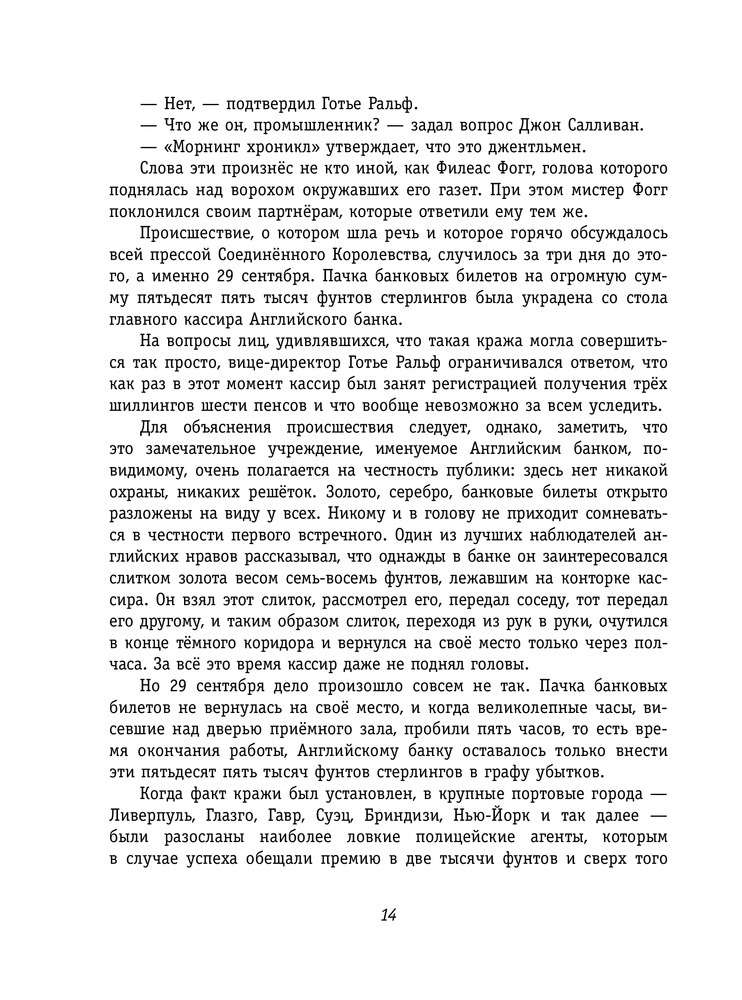 — Нет, — подтвердил Готье Ральф.
— Что же он, промышленник? — задал вопрос Джон Салливан.
— «Морнинг хроникл» утверждает, что это джентльмен.
Слова эти произнёс не кто иной, как Филеас Фогг, голова которого поднялась над ворохом окружавших его газет. При этом мистер Фогг поклонился своим партнёрам, которые ответили ему тем же.

Происшествие, о котором шла речь и которое горячо обсуждалось всей прессой Соединённого Королевства, случилось за три дня до этого, а именно 29 сентября. Пачка банковых билетов на огромную сумму пятьдесят пять тысяч фунтов стерлингов была украдена со стола главного кассира Английского банка.

На вопросы лиц, удивлявшихся, что такая кража могла совершиться так просто, вице-директор Готье Ральф ограничивался ответом, что как раз в этот момент кассир был занят регистрацией получения трёх шиллингов шести пенсов и что вообще невозможно за всем уследить.

Для объяснения происшествия следует, однако, заметить, что это замечательное учреждение, именуемое Английским банком, повидимому, очень полагается на честность публики: здесь нет никакой охраны, никаких решёток. Золото, серебро, банковые билеты открыто разложены на виду у всех. Никому и в голову не приходит сомневаться в честности первого встречного. Один из лучших наблюдателей английских нравов рассказывал, что однажды в банке он заинтересовался слитком золота весом семь-восемь фунтов, лежавшим на конторке кассира. Он взял этот слиток, рассмотрел его, передал соседу, тот передал его другому, и таким образом слиток, переходя из рук в руки, очутился в конце тёмного коридора и вернулся на своё место только через полчаса. За всё это время кассир даже не поднял головы.

Но 29 сентября дело произошло совсем не так. Пачка банковых билетов не вернулась на своё место, и когда великолепные часы, висевшие над дверью приёмного зала, пробили пять часов, то есть время окончания работы, Английскому банку оставалось только внести эти пятьдесят пять тысяч фунтов стерлингов в графу убытков.

Когда факт кражи был установлен, в крупные портовые города — Ливерпуль, Глазго, Гавр, Суэц, Бриндизи, Нью-Йорк и так далее — были разосланы наиболее ловкие полицейские агенты, которым в случае успеха обещали премию в две тысячи фунтов и сверх того

14